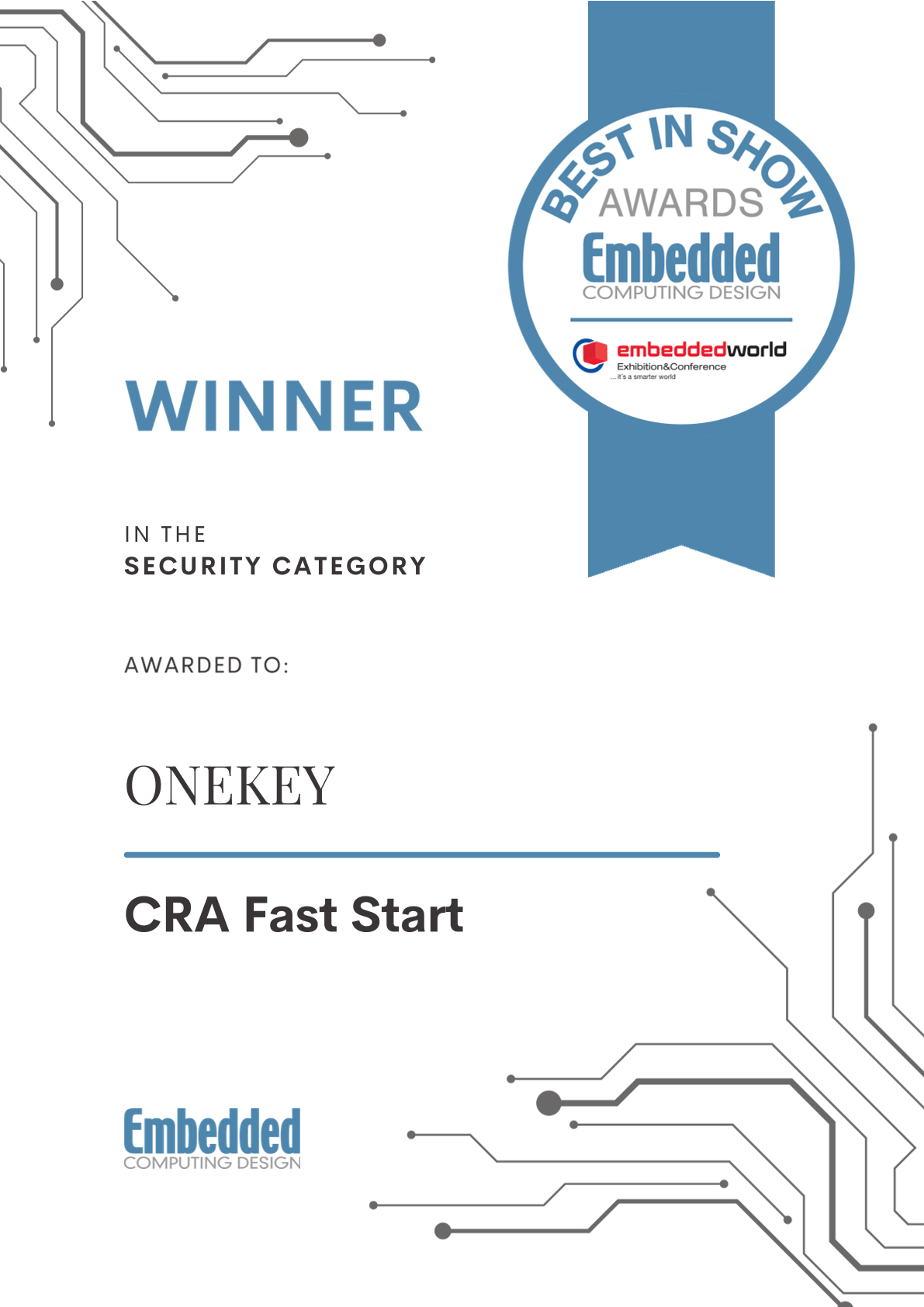 BEST IN SHOW
AWARDS
Embedded
COMPUTING DESIGN

embeddedworld
Exhibition&Conference
... it's a smarter world

WINNER

IN THE
SECURITY CATEGORY

AWARDED TO:

ONEKEY

CRA Fast Start

Embedded
COMPUTING DESIGN